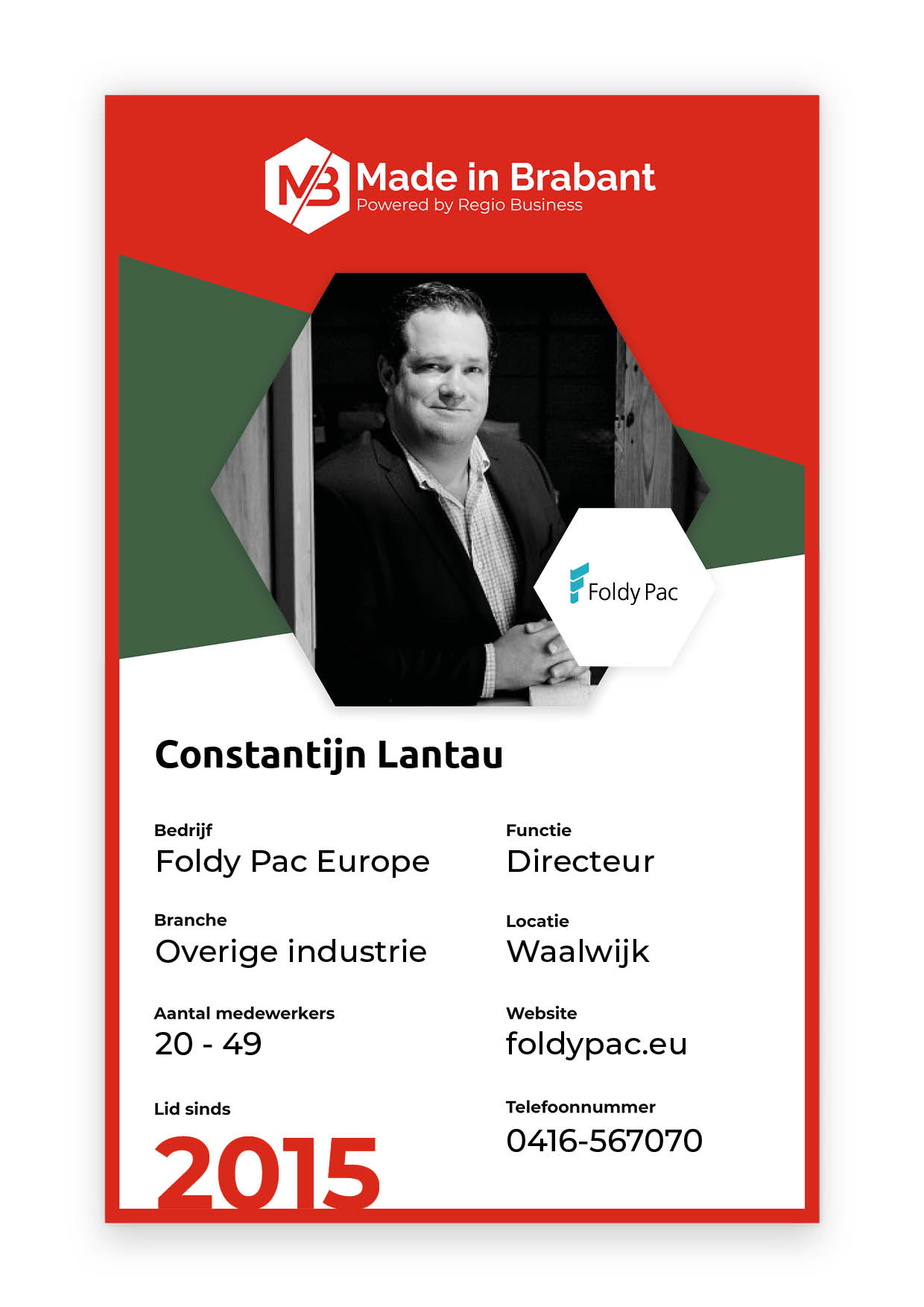 MB Made in Brabant
Powered by Regio Business

Foldy Pac

Constantijn Lantau

Bedrijf
Foldy Pac Europe

Branche
Overige industrie

Aantal medewerkers
20 - 49

Lid sinds
2015

Functie
Directeur

Locatie
Waalwijk

Website
foldypac.eu

Telefoonnummer
0416-567070